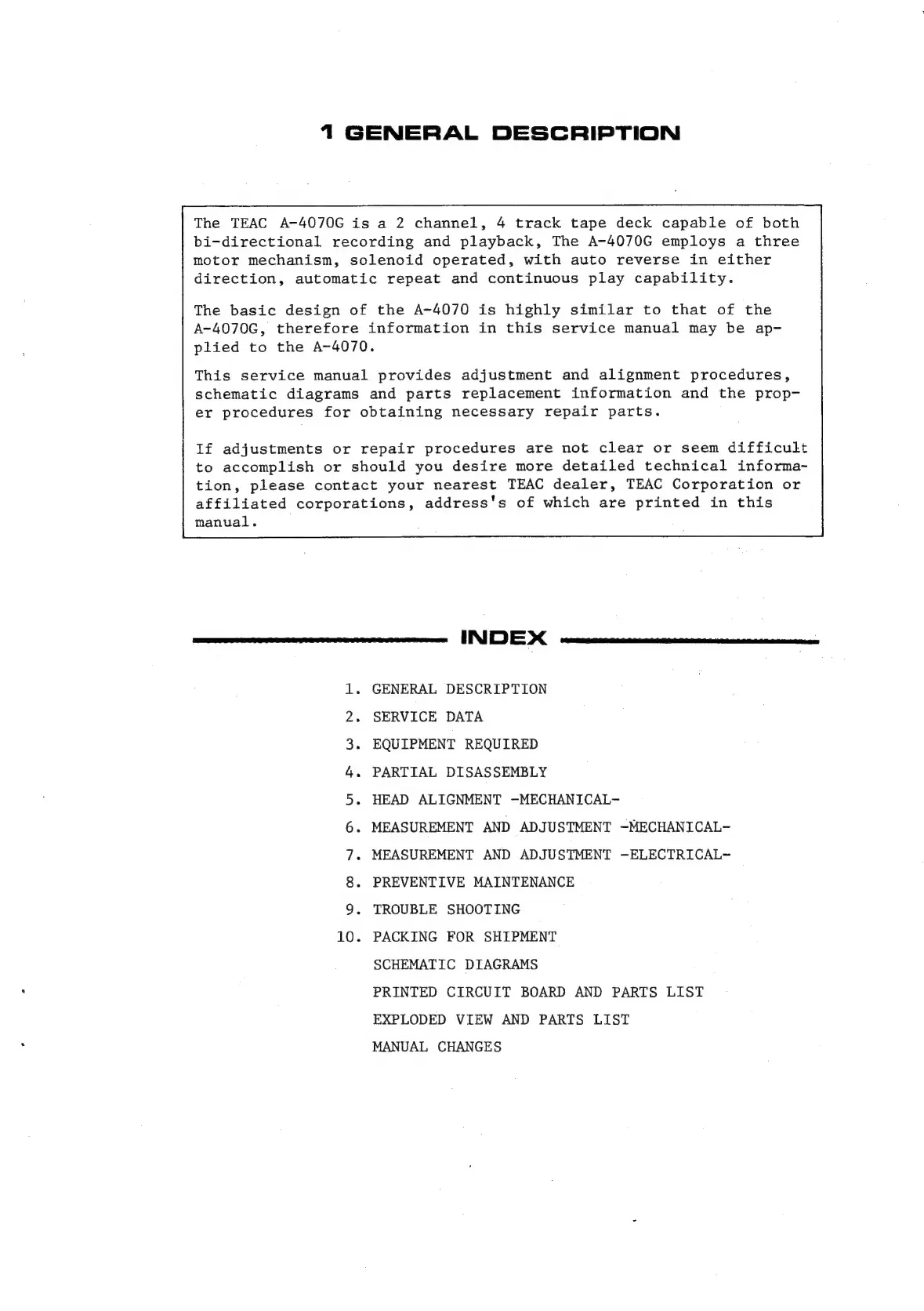 1 GENERAL DESCRIPTION

The TEAC A-4070G is a 2 channel, 4 track tape deck capable of both bi-directional recording and playback, The A-4070G employs a three motor mechanism, solenoid operated, with auto reverse in either direction, automatic repeat and continuous play capability.

The basic design of the A-4070 is highly similar to that of the A-4070G, therefore information in this service manual may be applied to the A-4070.

This service manual provides adjustment and alignment procedures, schematic diagrams and parts replacement information and the proper procedures for obtaining necessary repair parts.

If adjustments or repair procedures are not clear or seem difficult to accomplish or should you desire more detailed technical information, please contact your nearest TEAC dealer, TEAC Corporation or affiliated corporations, address's of which are printed in this manual.

INDEX

1. GENERAL DESCRIPTION
2. SERVICE DATA
3. EQUIPMENT REQUIRED
4. PARTIAL DISASSEMBLY
5. HEAD ALIGNMENT -MECHANICAL-
6. MEASUREMENT AND ADJUSTMENT -MECHANICAL-
7. MEASUREMENT AND ADJUSTMENT -ELECTRICAL-
8. PREVENTIVE MAINTENANCE
9. TROUBLE SHOOTING
10. PACKING FOR SHIPMENT
SCHEMATIC DIAGRAMS
PRINTED CIRCUIT BOARD AND PARTS LIST
EXPLODED VIEW AND PARTS LIST
MANUAL CHANGES